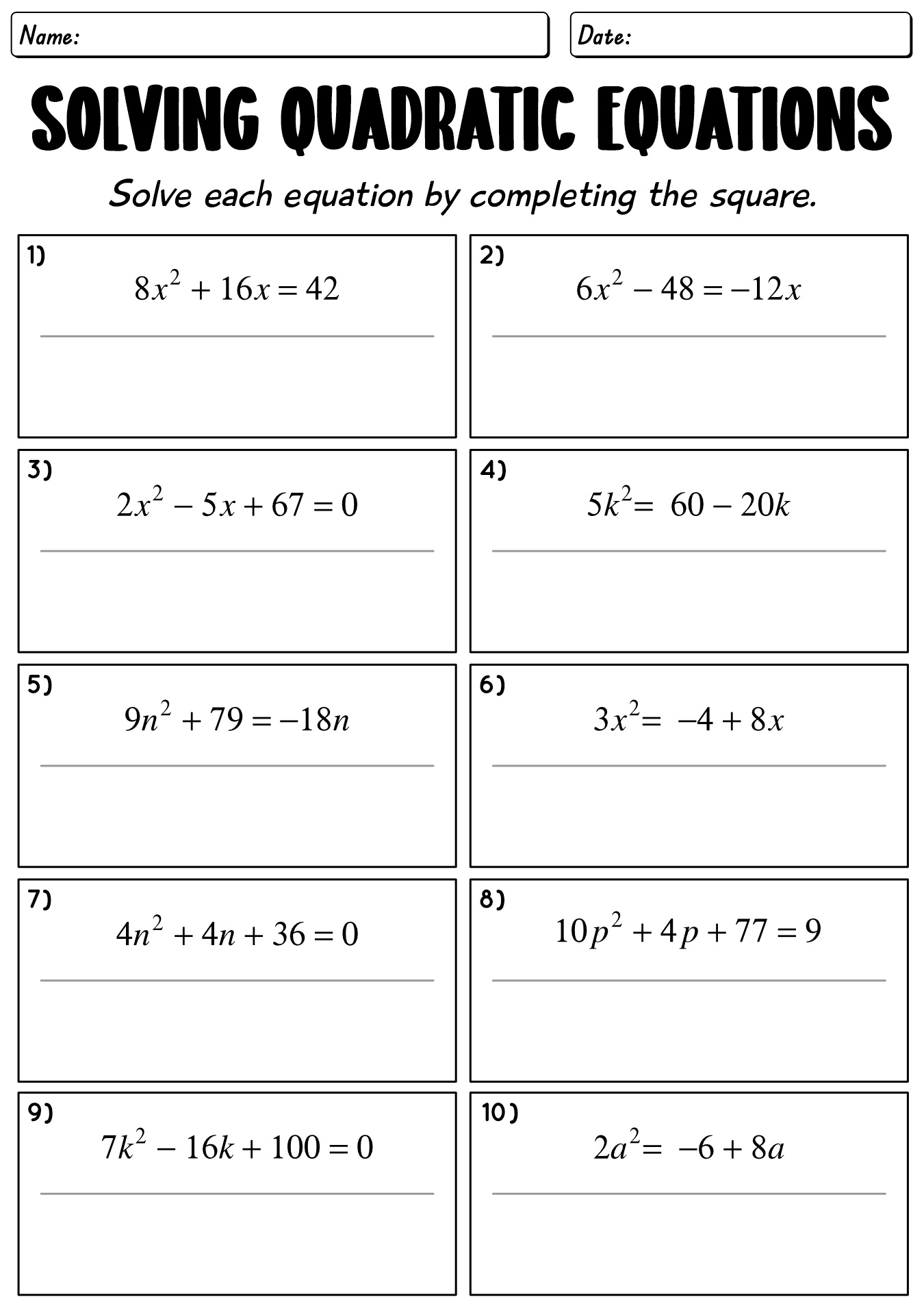 Name:

Date:

SOLVING QUADRATIC EQUATIONS

Solve each equation by completing the square.

1) $8x^2 + 16x = 42$

2) $6x^2 - 48 = -12x$

3) $2x^2 - 5x + 67 = 0$

4) $5k^2 = 60 - 20k$

5) $9n^2 + 79 = -18n$

6) $3x^2 = -4 + 8x$

7) $4n^2 + 4n + 36 = 0$

8) $10p^2 + 4p + 77 = 9$

9) $7k^2 - 16k + 100 = 0$

10) $2a^2 = -6 + 8a$